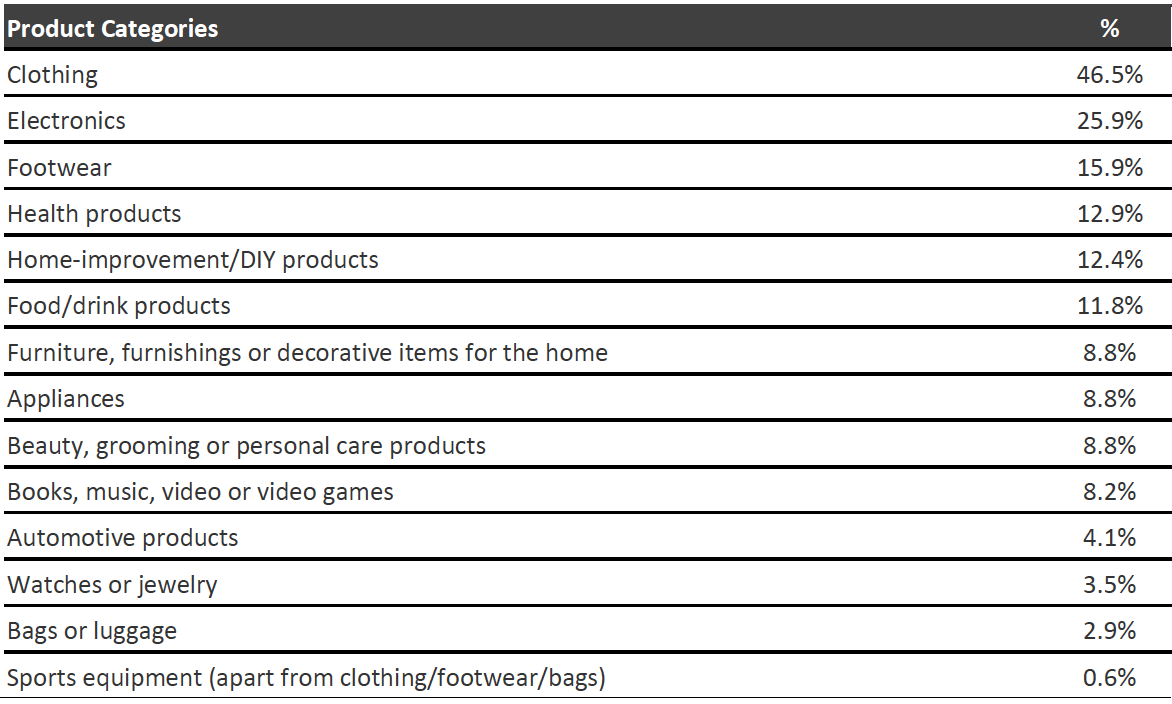 | Product Categories | % |
|---|---|
| Clothing | 46.5% |
| Electronics | 25.9% |
| Footwear | 15.9% |
| Health products | 12.9% |
| Home-improvement/DIY products | 12.4% |
| Food/drink products | 11.8% |
| Furniture, furnishings or decorative items for the home | 8.8% |
| Appliances | 8.8% |
| Beauty, grooming or personal care products | 8.8% |
| Books, music, video or video games | 8.2% |
| Automotive products | 4.1% |
| Watches or jewelry | 3.5% |
| Bags or luggage | 2.9% |
| Sports equipment (apart from clothing/footwear/bags) | 0.6% |